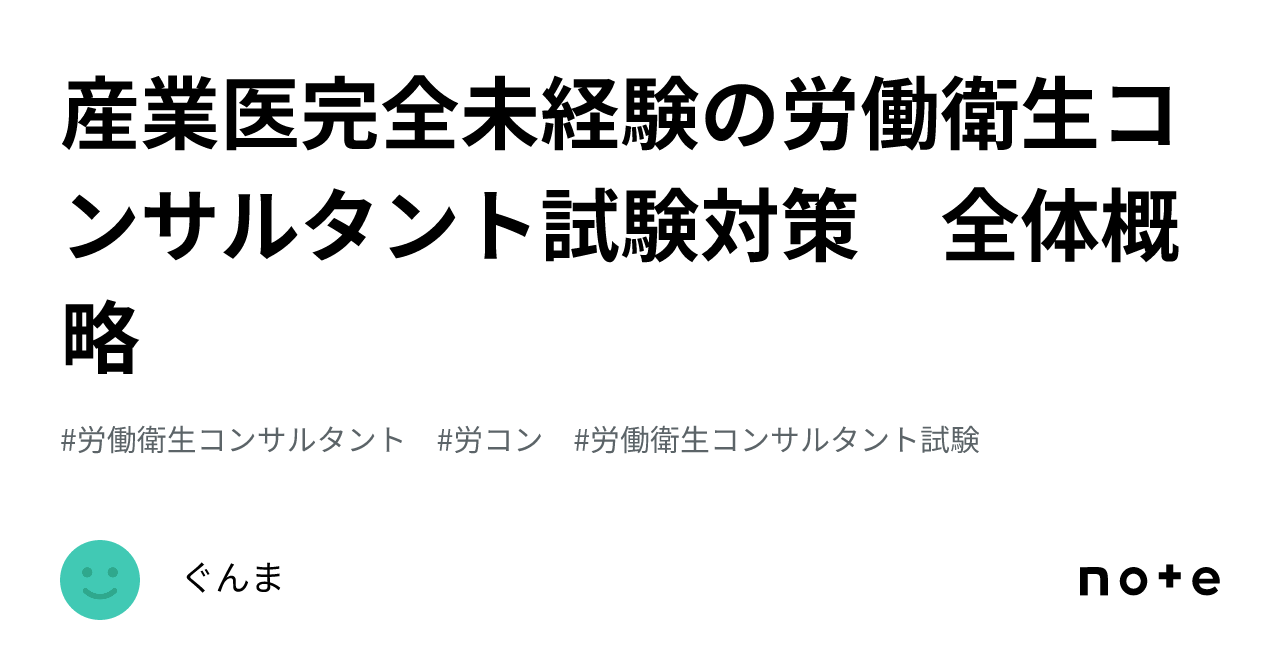 産業医完全未経験の労働衛生コンサルタント試験対策　全体概略

#労働衛生コンサルタント　#労コン　#労働衛生コンサルタント試験

ぐんま

note